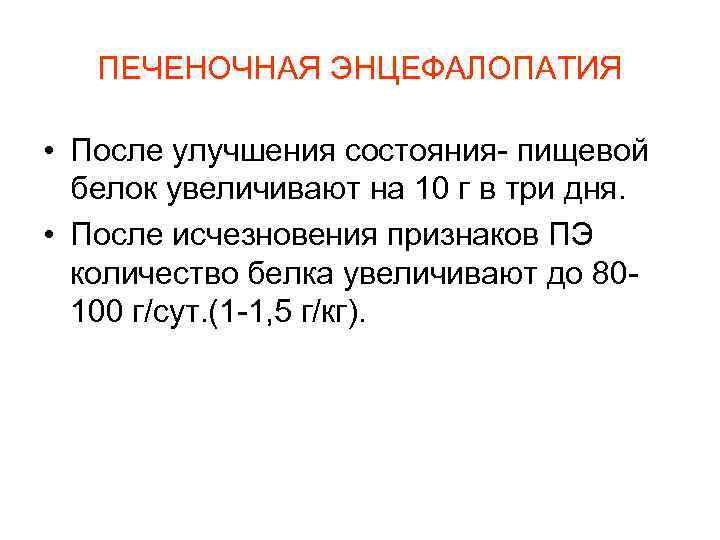 ПЕЧЕНОЧНАЯ ЭНЦЕФАЛОПАТИЯ

• После улучшения состояния- пищевой белок увеличивают на 10 г в три дня.
• После исчезновения признаков ПЭ количество белка увеличивают до 80-100 г/сут.(1-1,5 г/кг).